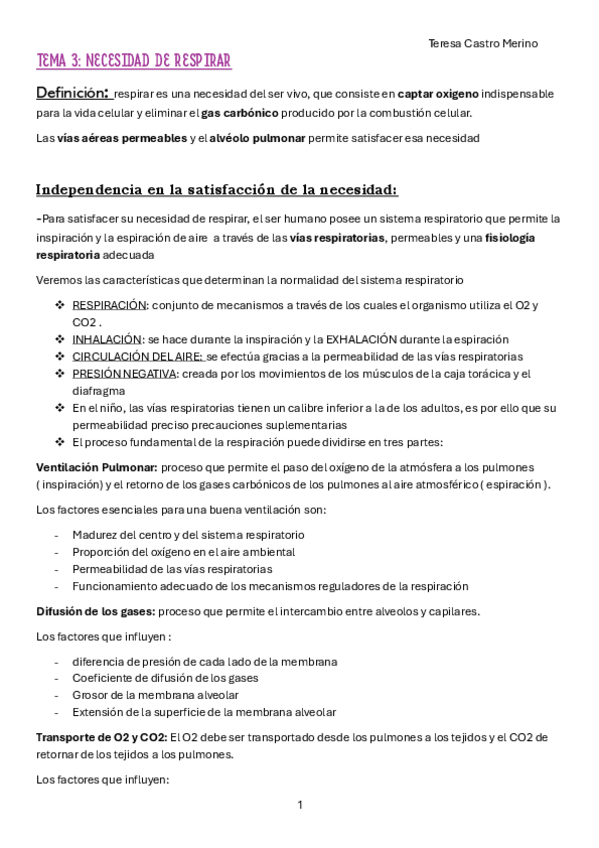 Teresa Castro Merino

TEMA 3: NECESIDAD DE RESPIRAR

Definición: respirar es una necesidad del ser vivo, que consiste en captar oxigeno indispensable para la vida celular y eliminar el gas carbónico producido por la combustión celular.

Las vías aéreas permeables y el alvéolo pulmonar permite satisfacer esa necesidad

Independencia en la satisfacción de la necesidad:

-Para satisfacer su necesidad de respirar, el ser humano posee un sistema respiratorio que permite la inspiración y la espiración de aire a través de las vías respiratorias, permeables y una fisiología respiratoria adecuada

Veremos las características que determinan la normalidad del sistema respiratorio

❖ RESPIRACIÓN: conjunto de mecanismos a través de los cuales el organismo utiliza el O2 y CO2 .
❖ INHALACIÓN: se hace durante la inspiración y la EXHALACIÓN durante la espiración
❖ CIRCULACIÓN DEL AIRE: se efectúa gracias a la permeabilidad de las vías respiratorias
❖ PRESIÓN NEGATIVA: creada por los movimientos de los músculos de la caja torácica y el diafragma
❖ En el niño, las vías respiratorias tienen un calibre inferior a la de los adultos, es por ello que su permeabilidad preciso precauciones suplementarias
❖ El proceso fundamental de la respiración puede dividirse en tres partes:

Ventilación Pulmonar: proceso que permite el paso del oxígeno de la atmósfera a los pulmones ( inspiración) y el retorno de los gases carbónicos de los pulmones al aire atmosférico ( espiración ).

Los factores esenciales para una buena ventilación son:

- Madurez del centro y del sistema respiratorio
- Proporción del oxígeno en el aire ambiental
- Permeabilidad de las vías respiratorias
- Funcionamiento adecuado de los mecanismos reguladores de la respiración

Difusión de los gases: proceso que permite el intercambio entre alveolos y capilares.

Los factores que influyen :

- diferencia de presión de cada lado de la membrana
- Coeficiente de difusión de los gases
- Grosor de la membrana alveolar
- Extensión de la superficie de la membrana alveolar

Transporte de O2 y CO2: El O2 debe ser transportado desde los pulmones a los tejidos y el CO2 de retornar de los tejidos a los pulmones.

Los factores que influyen:

1